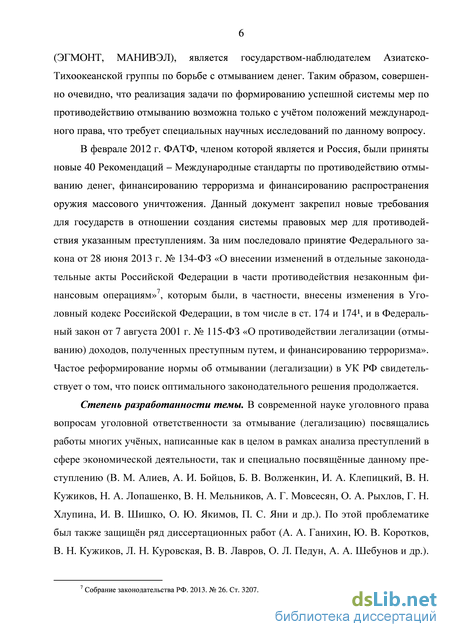 6

(ЭГМОНТ, МАНИВЭЛ), является государством-наблюдателем Азиатско-Тихоокеанской группы по борьбе с отмыванием денег. Таким образом, совершенно очевидно, что реализация задачи по формированию успешной системы мер по противодействию отмыванию возможна только с учётом положений международного права, что требует специальных научных исследований по данному вопросу.

В феврале 2012 г. ФАТФ, членом которой является и Россия, были приняты новые 40 Рекомендаций – Международные стандарты по противодействию отмыванию денег, финансированию терроризма и финансированию распространения оружия массового уничтожения. Данный документ закрепил новые требования для государств в отношении создания системы правовых мер для противодействия указанным преступлениям. За ним последовало принятие Федерального закона от 28 июня 2013 г. № 134-ФЗ «О внесении изменений в отдельные законодательные акты Российской Федерации в части противодействия незаконным финансовым операциям»$^7$, которым были, в частности, внесены изменения в Уголовный кодекс Российской Федерации, в том числе в ст. 174 и 174$^1$, и в Федеральный закон от 7 августа 2001 г. № 115-ФЗ «О противодействии легализации (отмыванию) доходов, полученных преступным путем, и финансированию терроризма». Частое реформирование нормы об отмывании (легализации) в УК РФ свидетельствует о том, что поиск оптимального законодательного решения продолжается.

Степень разработанности темы. В современной науке уголовного права вопросам уголовной ответственности за отмывание (легализацию) посвящались работы многих учёных, написанные как в целом в рамках анализа преступлений в сфере экономической деятельности, так и специально посвящённые данному преступлению (В. М. Алиев, А. И. Бойцов, Б. В. Волженкин, И. А. Клепицкий, В. Н. Кужиков, Н. А. Лопашенко, В. Н. Мельников, А. Г. Мовсесян, О. А. Рыхлов, Г. Н. Хлупина, И. В. Шишко, О. Ю. Якимов, П. С. Яни и др.). По этой проблематике был также защищён ряд диссертационных работ (А. А. Ганихин, Ю. В. Коротков, В. Н. Кужиков, Л. Н. Куровская, В. В. Лавров, О. Л. Педун, А. А. Шебунов и др.).

$^7$ Собрание законодательства РФ. 2013. № 26. Ст. 3207.

dsLib.net
библиотека диссертаций